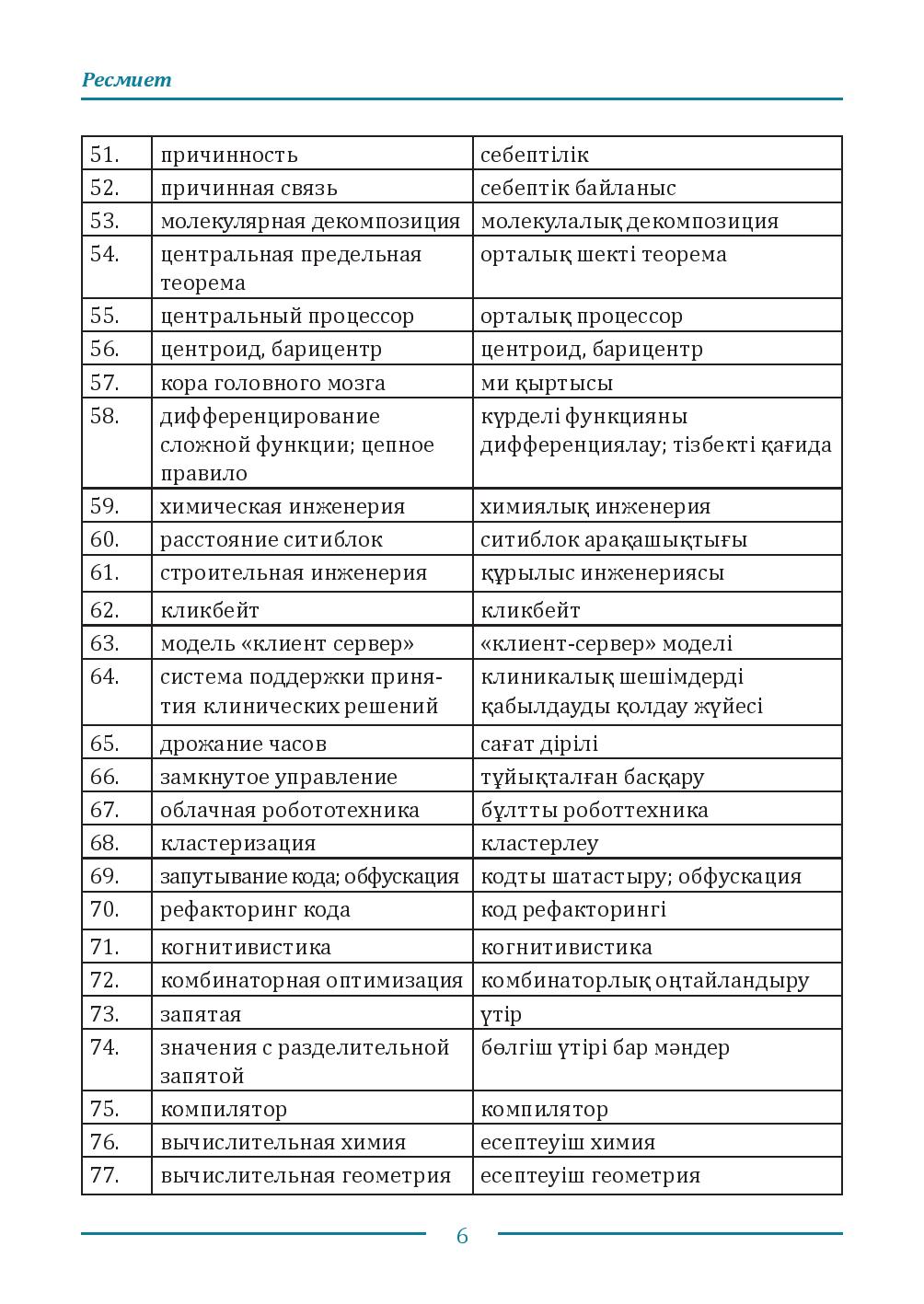 Ресмиет

| 51. | причинность | себептілік |
|---|---|---|
| 52. | причинная связь | себептік байланыс |
| 53. | молекулярная декомпозиция | молекулалық декомпозиция |
| 54. | центральная предельная теорема | орталық шекті теорема |
| 55. | центральный процессор | орталық процессор |
| 56. | центроид, барицентр | центроид, барицентр |
| 57. | кора головного мозга | ми қыртысы |
| 58. | дифференцирование сложной функции; цепное правило | күрделі функцияны дифференциялау; тізбекті қағида |
| 59. | химическая инженерия | химиялық инженерия |
| 60. | расстояние ситиблок | ситиблок арақашықтығы |
| 61. | строительная инженерия | құрылыс инженериясы |
| 62. | кликбейт | кликбейт |
| 63. | модель «клиент сервер» | «клиент-сервер» моделі |
| 64. | система поддержки принятия клинических решений | клиникалық шешімдерді қабылдауды қолдау жүйесі |
| 65. | дрожание часов | сағат дірілі |
| 66. | замкнутое управление | тұйықталған басқару |
| 67. | облачная робототехника | бұлтты роботтехника |
| 68. | кластеризация | кластерлеу |
| 69. | запутывание кода; обфускация | кодты шатастыру; обфускация |
| 70. | рефакторинг кода | код рефакторингі |
| 71. | когнитивистика | когнитивистика |
| 72. | комбинаторная оптимизация | комбинаторлық оңтайландыру |
| 73. | запятая | үтір |
| 74. | значения с разделительной запятой | бөлгіш үтірі бар мәндер |
| 75. | компилятор | компилятор |
| 76. | вычислительная химия | есептеуіш химия |
| 77. | вычислительная геометрия | есептеуіш геометрия |

6